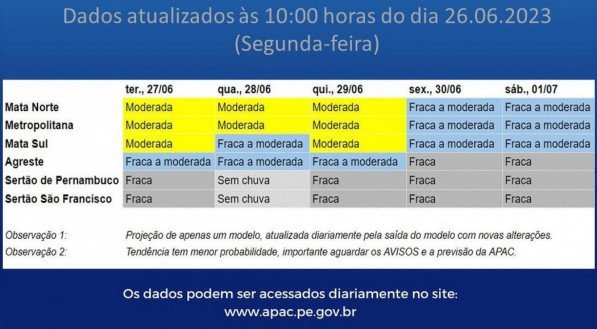 Dados atualizados às 10:00 horas do dia 26.06.2023
(Segunda-feira)

| | ter., 27/06 | qua., 28/06 | qui., 29/06 | sex., 30/06 | sáb., 01/07 |
|---|---|---|---|---|---|
| Mata Norte | Moderada | Moderada | Moderada | Fraca a moderada | Fraca a moderada |
| Metropolitana | Moderada | Moderada | Moderada | Fraca a moderada | Fraca a moderada |
| Mata Sul | Moderada | Fraca a moderada | Moderada | Fraca a moderada | Fraca a moderada |
| Agreste | Fraca a moderada | Fraca a moderada | Fraca a moderada | Fraca | Fraca |
| Sertão de Pernambuco | Fraca | Sem chuva | Fraca | Fraca | Fraca |
| Sertão São Francisco | Fraca | Sem chuva | Fraca | Fraca | Fraca |

Observação 1: Projeção de apenas um modelo, atualizada diariamente pela saída do modelo com novas alterações.
Observação 2: Tendência tem menor probabilidade, importante aguardar os AVISOS e a previsão da APAC.

Os dados podem ser acessados diariamente no site:
www.apac.pe.gov.br